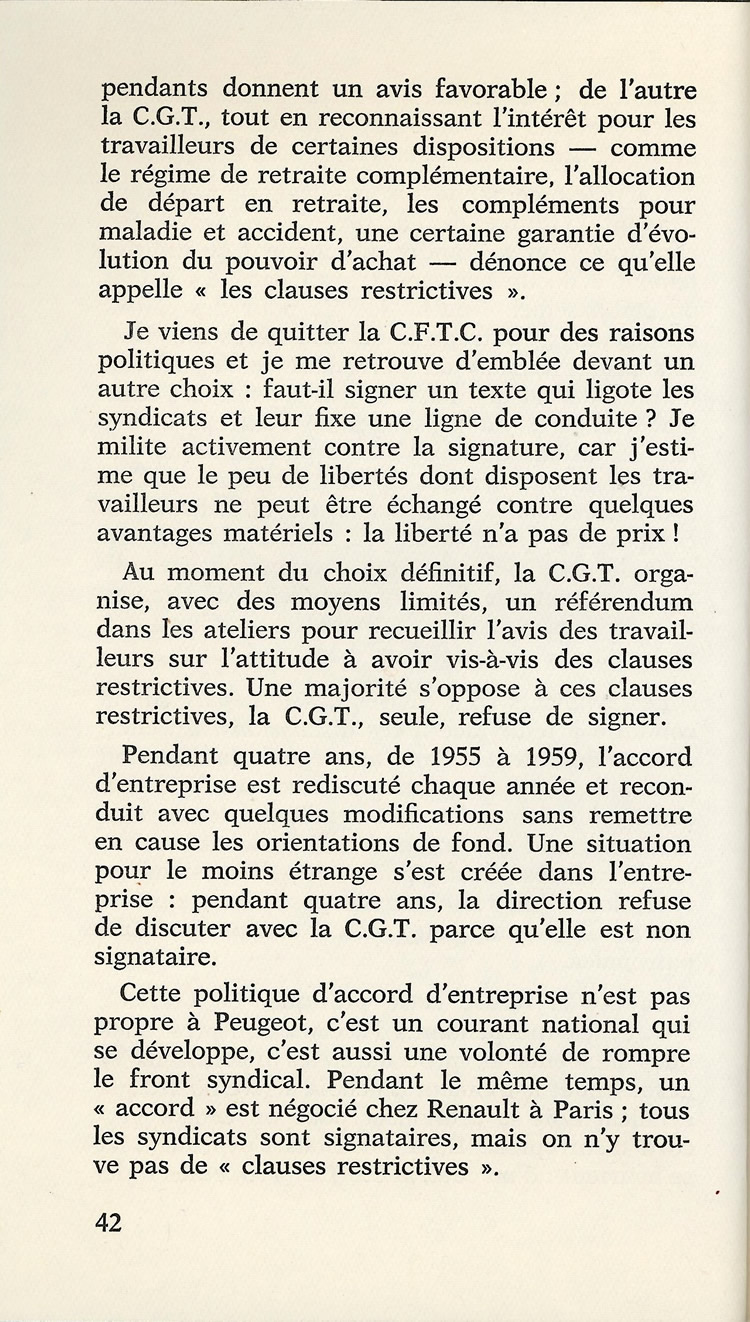 pendants donnent un avis favorable ; de l'autre la C.G.T., tout en reconnaissant l'intérêt pour les travailleurs de certaines dispositions — comme le régime de retraite complémentaire, l'allocation de départ en retraite, les compléments pour maladie et accident, une certaine garantie d'évolution du pouvoir d'achat — dénonce ce qu'elle appelle « les clauses restrictives ».

Je viens de quitter la C.F.T.C. pour des raisons politiques et je me retrouve d'emblée devant un autre choix : faut-il signer un texte qui ligote les syndicats et leur fixe une ligne de conduite ? Je milite activement contre la signature, car j'estime que le peu de libertés dont disposent les travailleurs ne peut être échangé contre quelques avantages matériels : la liberté n'a pas de prix !

Au moment du choix définitif, la C.G.T. organise, avec des moyens limités, un référendum dans les ateliers pour recueillir l'avis des travailleurs sur l'attitude à avoir vis-à-vis des clauses restrictives. Une majorité s'oppose à ces clauses restrictives, la C.G.T., seule, refuse de signer.

Pendant quatre ans, de 1955 à 1959, l'accord d'entreprise est rediscuté chaque année et reconduit avec quelques modifications sans remettre en cause les orientations de fond. Une situation pour le moins étrange s'est créée dans l'entreprise : pendant quatre ans, la direction refuse de discuter avec la C.G.T. parce qu'elle est non signataire.

Cette politique d'accord d'entreprise n'est pas propre à Peugeot, c'est un courant national qui se développe, c'est aussi une volonté de rompre le front syndical. Pendant le même temps, un « accord » est négocié chez Renault à Paris ; tous les syndicats sont signataires, mais on n'y trouve pas de « clauses restrictives ».

42